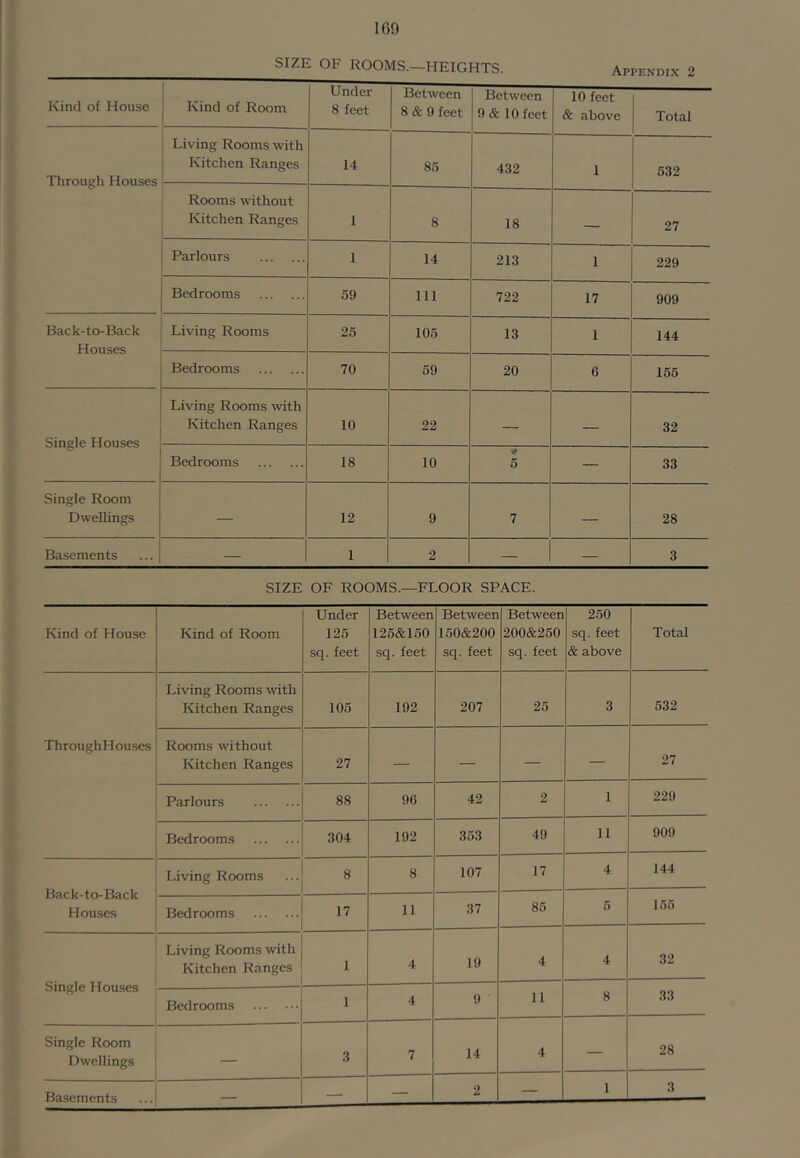 169

SIZE OF ROOMS.—HEIGHTS.

Appendix 2

| Kind of House | Kind of Room | Under 8 feet | Between 8 & 9 feet | Between 9 & 10 feet | 10 feet & above | Total |
|---|---|---|---|---|---|---|
| Through Houses | Living Rooms with Kitchen Ranges | 14 | 85 | 432 | 1 | 532 |
| | Rooms without Kitchen Ranges | 1 | 8 | 18 | — | 27 |
| | Parlours ... ... | 1 | 14 | 213 | 1 | 229 |
| | Bedrooms ... ... | 59 | 111 | 722 | 17 | 909 |
| Back-to-Back Houses | Living Rooms | 25 | 105 | 13 | 1 | 144 |
| | Bedrooms ... ... | 70 | 59 | 20 | 6 | 155 |
| Single Houses | Living Rooms with Kitchen Ranges | 10 | 22 | — | — | 32 |
| | Bedrooms ... ... | 18 | 10 | 5 | — | 33 |
| Single Room Dwellings | — | 12 | 9 | 7 | — | 28 |
| Basements ... | — | 1 | 2 | — | — | 3 |

SIZE OF ROOMS.—FLOOR SPACE.

| Kind of House | Kind of Room | Under 125 sq. feet | Between 125&150 sq. feet | Between 150&200 sq. feet | Between 200&250 sq. feet | 250 sq. feet & above | Total |
|---|---|---|---|---|---|---|---|
| ThroughHouses | Living Rooms with Kitchen Ranges | 105 | 192 | 207 | 25 | 3 | 532 |
| | Rooms without Kitchen Ranges | 27 | — | — | — | — | 27 |
| | Parlours ... ... | 88 | 96 | 42 | 2 | 1 | 229 |
| | Bedrooms ... ... | 304 | 192 | 353 | 49 | 11 | 909 |
| Back-to-Back Houses | Living Rooms ... | 8 | 8 | 107 | 17 | 4 | 144 |
| | Bedrooms ... ... | 17 | 11 | 37 | 85 | 5 | 155 |
| Single Houses | Living Rooms with Kitchen Ranges | 1 | 4 | 19 | 4 | 4 | 32 |
| | Bedrooms ... ... | 1 | 4 | 9 | 11 | 8 | 33 |
| Single Room Dwellings | — | 3 | 7 | 14 | 4 | — | 28 |
| Basements ... | — | — | — | 2 | — | 1 | 3 |